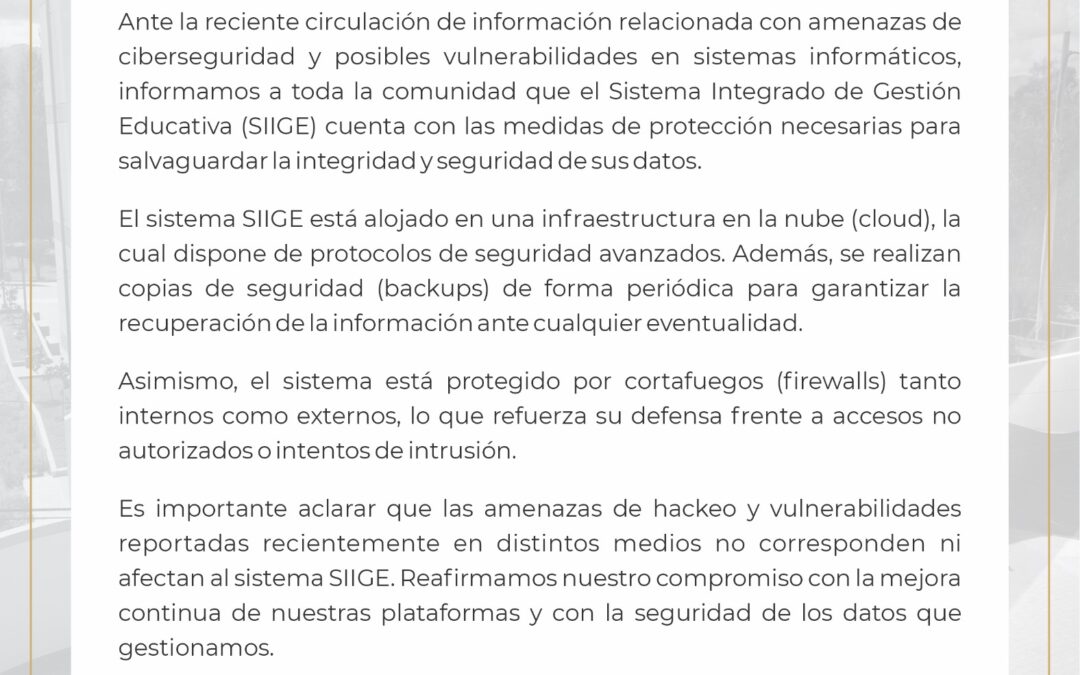 Ante la reciente circulación de información relacionada con amenazas de ciberseguridad y posibles vulnerabilidades en sistemas informáticos, informamos a toda la comunidad que el Sistema Integrado de Gestión Educativa (SIIGE) cuenta con las medidas de protección necesarias para salvaguardar la integridad y seguridad de sus datos.

El sistema SIIGE está alojado en una infraestructura en la nube (cloud), la cual dispone de protocolos de seguridad avanzados. Además, se realizan copias de seguridad (backups) de forma periódica para garantizar la recuperación de la información ante cualquier eventualidad.

Asimismo, el sistema está protegido por cortafuegos (firewalls) tanto internos como externos, lo que refuerza su defensa frente a accesos no autorizados o intentos de intrusión.

Es importante aclarar que las amenazas de hackeo y vulnerabilidades reportadas recientemente en distintos medios no corresponden ni afectan al sistema SIIGE. Reafirmamos nuestro compromiso con la mejora continua de nuestras plataformas y con la seguridad de los datos que gestionamos.